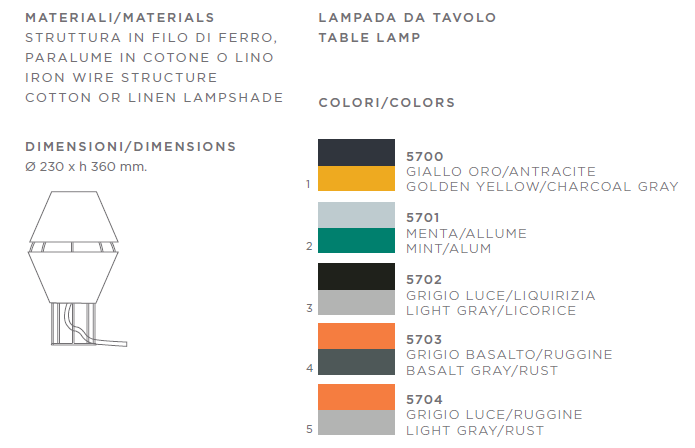 MATERIALI/MATERIALS
STRUTTURA IN FILO DI FERRO, PARALUME IN COTONE O LINO
IRON WIRE STRUCTURE
COTTON OR LINEN LAMPSHADE

DIMENSIONI/DIMENSIONS
Ø 230 x h 360 mm.

LAMPADA DA TAVOLO
TABLE LAMP

COLORI/COLORS

1
5700
GIALLO ORO/ANTRACITE
GOLDEN YELLOW/CHARCOAL GRAY

2
5701
MENTA/ALLUME
MINT/ALUM

3
5702
GRIGIO LUCE/LIQUIRIZIA
LIGHT GRAY/LICORICE

4
5703
GRIGIO BASALTO/RUGGINE
BASALT GRAY/RUST

5
5704
GRIGIO LUCE/RUGGINE
LIGHT GRAY/RUST